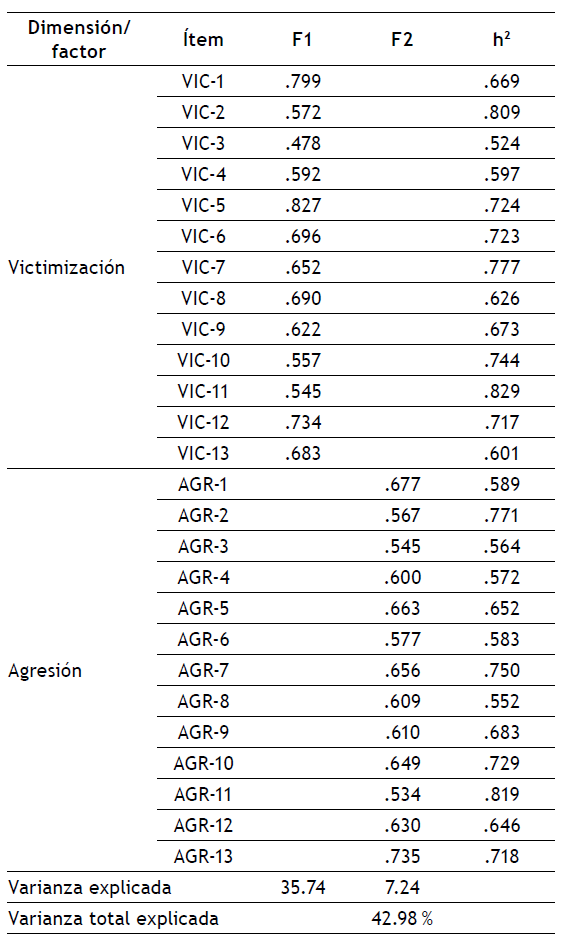 | Dimensión/ factor | Ítem | F1 | F2 | $h^2$ |
|---|---|---|---|---|
| Victimización | VIC-1 | .799 | | .669 |
| | VIC-2 | .572 | | .809 |
| | VIC-3 | .478 | | .524 |
| | VIC-4 | .592 | | .597 |
| | VIC-5 | .827 | | .724 |
| | VIC-6 | .696 | | .723 |
| | VIC-7 | .652 | | .777 |
| | VIC-8 | .690 | | .626 |
| | VIC-9 | .622 | | .673 |
| | VIC-10 | .557 | | .744 |
| | VIC-11 | .545 | | .829 |
| | VIC-12 | .734 | | .717 |
| | VIC-13 | .683 | | .601 |
| Agresión | AGR-1 | | .677 | .589 |
| | AGR-2 | | .567 | .771 |
| | AGR-3 | | .545 | .564 |
| | AGR-4 | | .600 | .572 |
| | AGR-5 | | .663 | .652 |
| | AGR-6 | | .577 | .583 |
| | AGR-7 | | .656 | .750 |
| | AGR-8 | | .609 | .552 |
| | AGR-9 | | .610 | .683 |
| | AGR-10 | | .649 | .729 |
| | AGR-11 | | .534 | .819 |
| | AGR-12 | | .630 | .646 |
| | AGR-13 | | .735 | .718 |
| Varianza explicada | | 35.74 | 7.24 | |
| Varianza total explicada | | | 42.98 % | |